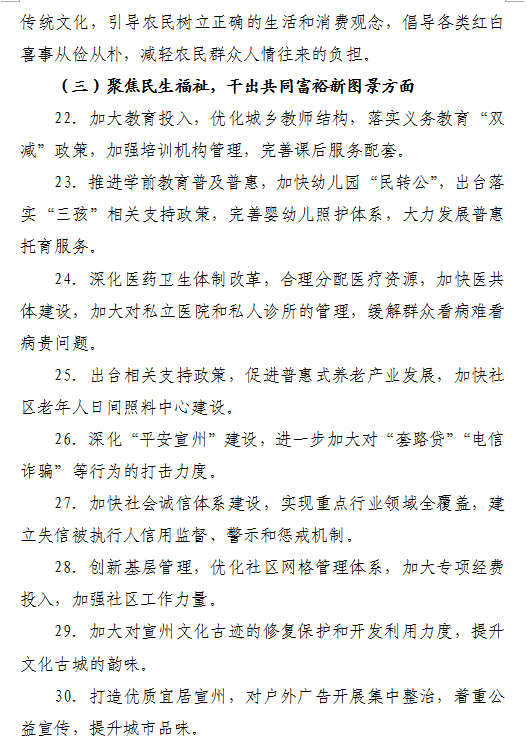 传统文化，引导农民树立正确的生活和消费观念，倡导各类红白喜事从俭从朴，减轻农民群众人情往来的负担。

（三）聚焦民生福祉，干出共同富裕新图景方面

22. 加大教育投入，优化城乡教师结构，落实义务教育“双减”政策，加强培训机构管理，完善课后服务配套。

23. 推进学前教育普及普惠，加快幼儿园“民转公”，出台落实“三孩”相关支持政策，完善婴幼儿照护体系，大力发展普惠托育服务。

24. 深化医药卫生体制改革，合理分配医疗资源，加快医共体建设，加大对私立医院和私人诊所的管理，缓解群众看病难看病贵问题。

25. 出台相关支持政策，促进普惠式养老产业发展，加快社区老年人日间照料中心建设。

26. 深化“平安宣州”建设，进一步加大对“套路贷”“电信诈骗”等行为的打击力度。

27. 加快社会诚信体系建设，实现重点行业领域全覆盖，建立失信被执行人信用监督、警示和惩戒机制。

28. 创新基层管理，优化社区网格管理体系，加大专项经费投入，加强社区工作力量。

29. 加大对宣州文化古迹的修复保护和开发利用力度，提升文化古城的韵味。

30. 打造优质宜居宣州，对户外广告开展集中整治，着重公益宣传，提升城市品味。